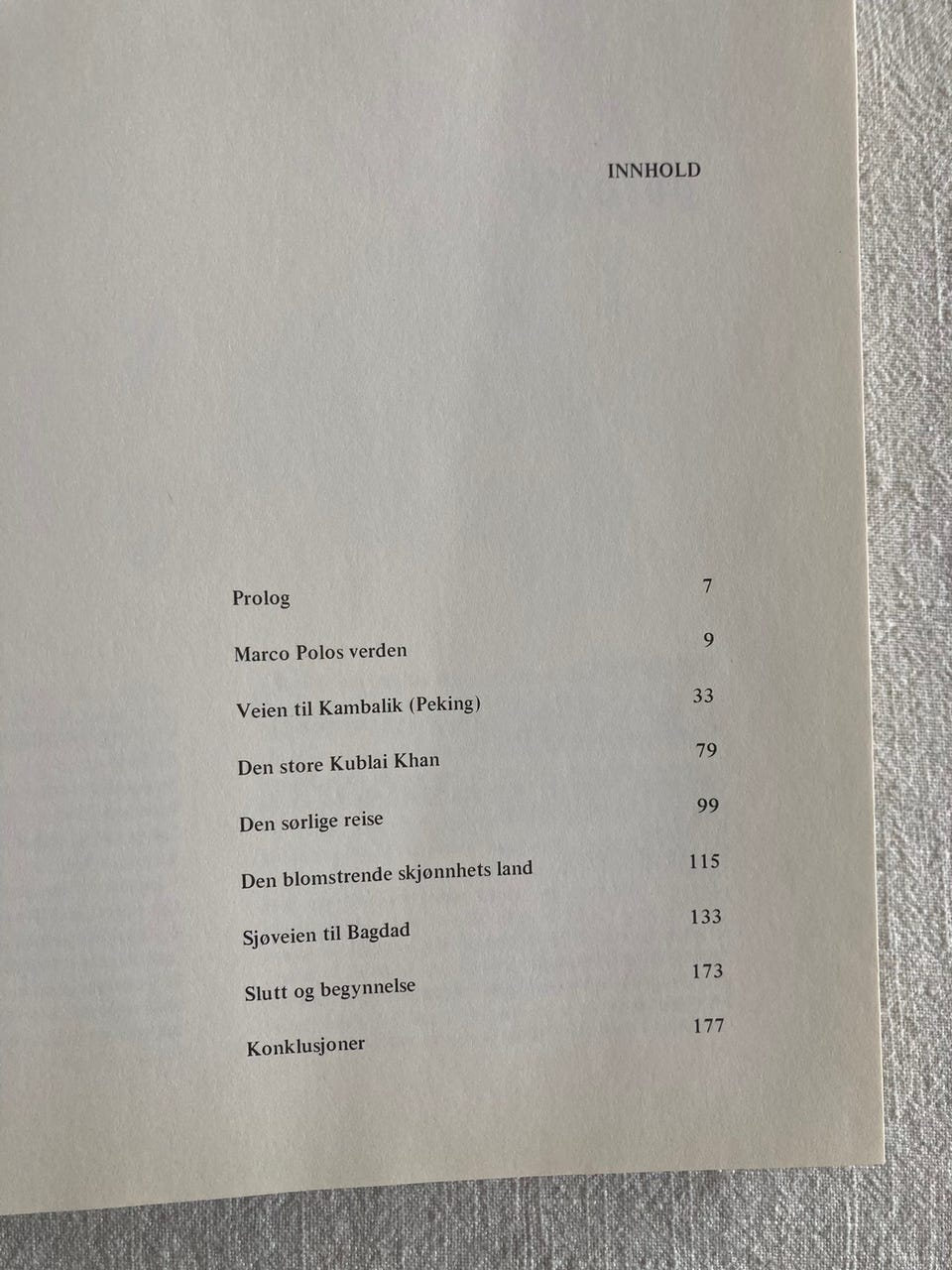 INNHOLD

Prolog 7

Marco Polos verden 9

Veien til Kambalik (Peking) 33

Den store Kublai Khan 79

Den sørlige reise 99

Den blomstrende skjønnhets land 115

Sjøveien til Bagdad 133

Slutt og begynnelse 173

Konklusjoner 177